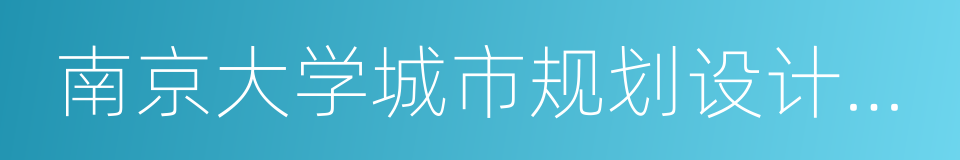 南京大学城市规划设计...